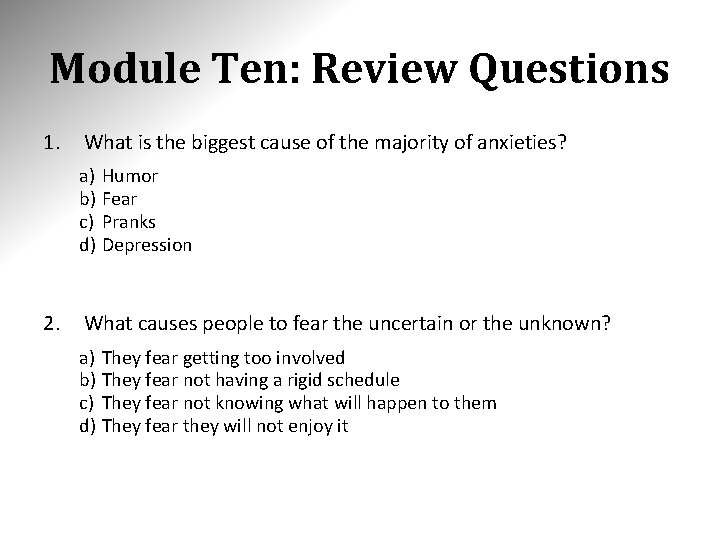 Module Ten: Review Questions

1. What is the biggest cause of the majority of anxieties?

a) Humor
b) Fear
c) Pranks
d) Depression

2. What causes people to fear the uncertain or the unknown?

a) They fear getting too involved
b) They fear not having a rigid schedule
c) They fear not knowing what will happen to them
d) They fear they will not enjoy it